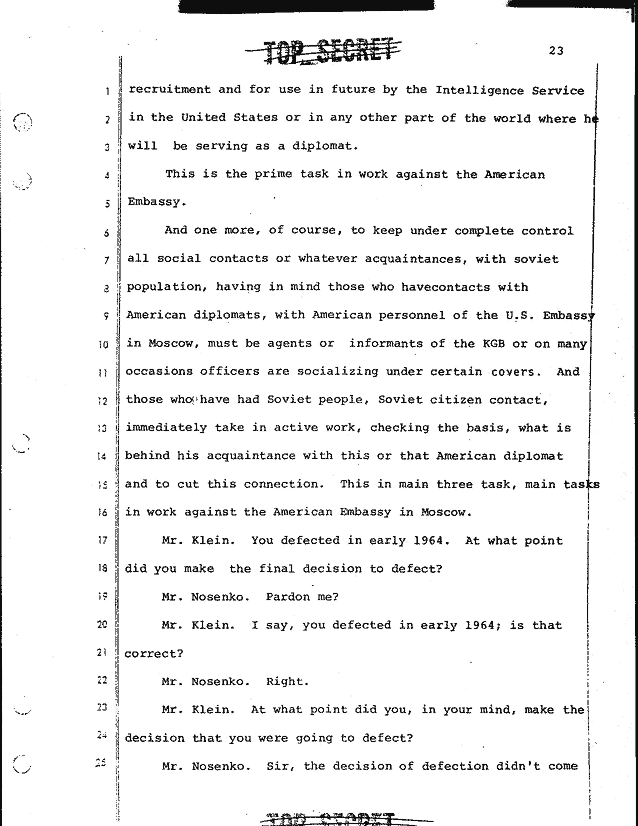 TOP SECRET

23

1 recruitment and for use in future by the Intelligence Service
2 in the United States or in any other part of the world where he
3 will be serving as a diplomat.

4 This is the prime task in work against the American
5 Embassy.

6 And one more, of course, to keep under complete control
7 all social contacts or whatever acquaintances, with soviet
8 population, having in mind those who havecontacts with
9 American diplomats, with American personnel of the U.S. Embassy
10 in Moscow, must be agents or informants of the KGB or on many
11 occasions officers are socializing under certain covers. And
12 those who have had Soviet people, Soviet citizen contact,
13 immediately take in active work, checking the basis, what is
14 behind his acquaintance with this or that American diplomat
15 and to cut this connection. This in main three task, main tasks
16 in work against the American Embassy in Moscow.

17 Mr. Klein. You defected in early 1964. At what point
18 did you make the final decision to defect?

19 Mr. Nosenko. Pardon me?

20 Mr. Klein. I say, you defected in early 1964; is that
21 correct?

22 Mr. Nosenko. Right.

23 Mr. Klein. At what point did you, in your mind, make the
24 decision that you were going to defect?

25 Mr. Nosenko. Sir, the decision of defection didn't come

TOP SECRET